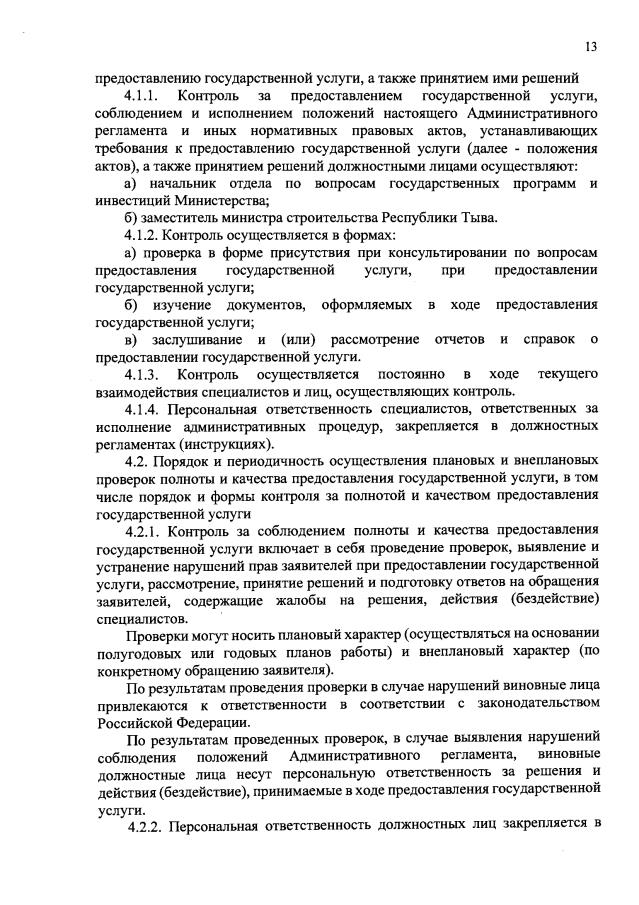 13

предоставлению государственной услуги, а также принятием ими решений

4.1.1. Контроль за предоставлением государственной услуги, соблюдением и исполнением положений настоящего Административного регламента и иных нормативных правовых актов, устанавливающих требования к предоставлению государственной услуги (далее - положения актов), а также принятием решений должностными лицами осуществляют:

а) начальник отдела по вопросам государственных программ и инвестиций Министерства;

б) заместитель министра строительства Республики Тыва.

4.1.2. Контроль осуществляется в формах:

а) проверка в форме присутствия при консультировании по вопросам предоставления государственной услуги, при предоставлении государственной услуги;

б) изучение документов, оформляемых в ходе предоставления государственной услуги;

в) заслушивание и (или) рассмотрение отчетов и справок о предоставлении государственной услуги.

4.1.3. Контроль осуществляется постоянно в ходе текущего взаимодействия специалистов и лиц, осуществляющих контроль.

4.1.4. Персональная ответственность специалистов, ответственных за исполнение административных процедур, закрепляется в должностных регламентах (инструкциях).

4.2. Порядок и периодичность осуществления плановых и внеплановых проверок полноты и качества предоставления государственной услуги, в том числе порядок и формы контроля за полнотой и качеством предоставления государственной услуги

4.2.1. Контроль за соблюдением полноты и качества предоставления государственной услуги включает в себя проведение проверок, выявление и устранение нарушений прав заявителей при предоставлении государственной услуги, рассмотрение, принятие решений и подготовку ответов на обращения заявителей, содержащие жалобы на решения, действия (бездействие) специалистов.

Проверки могут носить плановый характер (осуществляться на основании полугодовых или годовых планов работы) и внеплановый характер (по конкретному обращению заявителя).

По результатам проведения проверки в случае нарушений виновные лица привлекаются к ответственности в соответствии с законодательством Российской Федерации.

По результатам проведенных проверок, в случае выявления нарушений соблюдения положений Административного регламента, виновные должностные лица несут персональную ответственность за решения и действия (бездействие), принимаемые в ходе предоставления государственной услуги.

4.2.2. Персональная ответственность должностных лиц закрепляется в